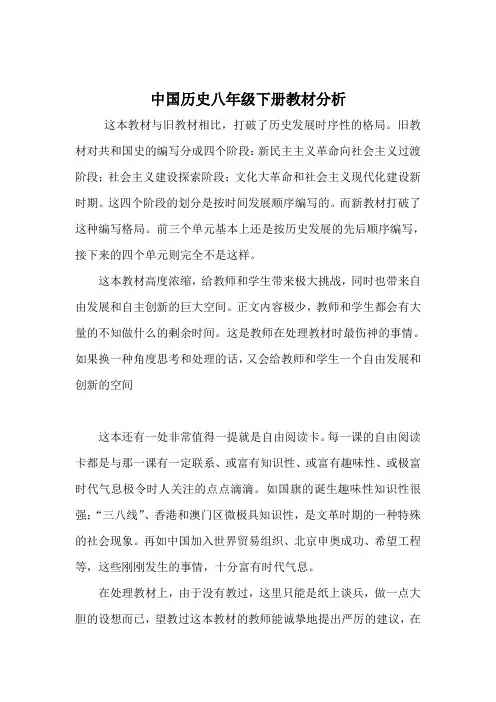 中国历史八年级下册教材分析

这本教材与旧教材相比，打破了历史发展时序性的格局。旧教材对共和国史的编写分成四个阶段：新民主主义革命向社会主义过渡阶段；社会主义建设探索阶段；文化大革命和社会主义现代化建设新时期。这四个阶段的划分是按时间发展顺序编写的。而新教材打破了这种编写格局。前三个单元基本上还是按历史发展的先后顺序编写，接下来的四个单元则完全不是这样。

这本教材高度浓缩，给教师和学生带来极大挑战，同时也带来自由发展和自主创新的巨大空间。正文内容极少，教师和学生都会有大量的不知做什么的剩余时间。这是教师在处理教材时最伤神的事情。如果换一种角度思考和处理的话，又会给教师和学生一个自由发展和创新的空间

这本还有一处非常值得一提就是自由阅读卡。每一课的自由阅读卡都是与那一课有一定联系、或富有知识性、或富有趣味性、或极富时代气息极令时人关注的点点滴滴。如国旗的诞生趣味性知识性很强；“三八线”、香港和澳门区徽极具知识性，是文革时期的一种特殊的社会现象。再如中国加入世界贸易组织、北京申奥成功、希望工程等，这些刚刚发生的事情，十分富有时代气息。

在处理教材上，由于没有教过，这里只能是纸上谈兵，做一点大胆的设想而已，望教过这本教材的教师能诚挚地提出严厉的建议，在